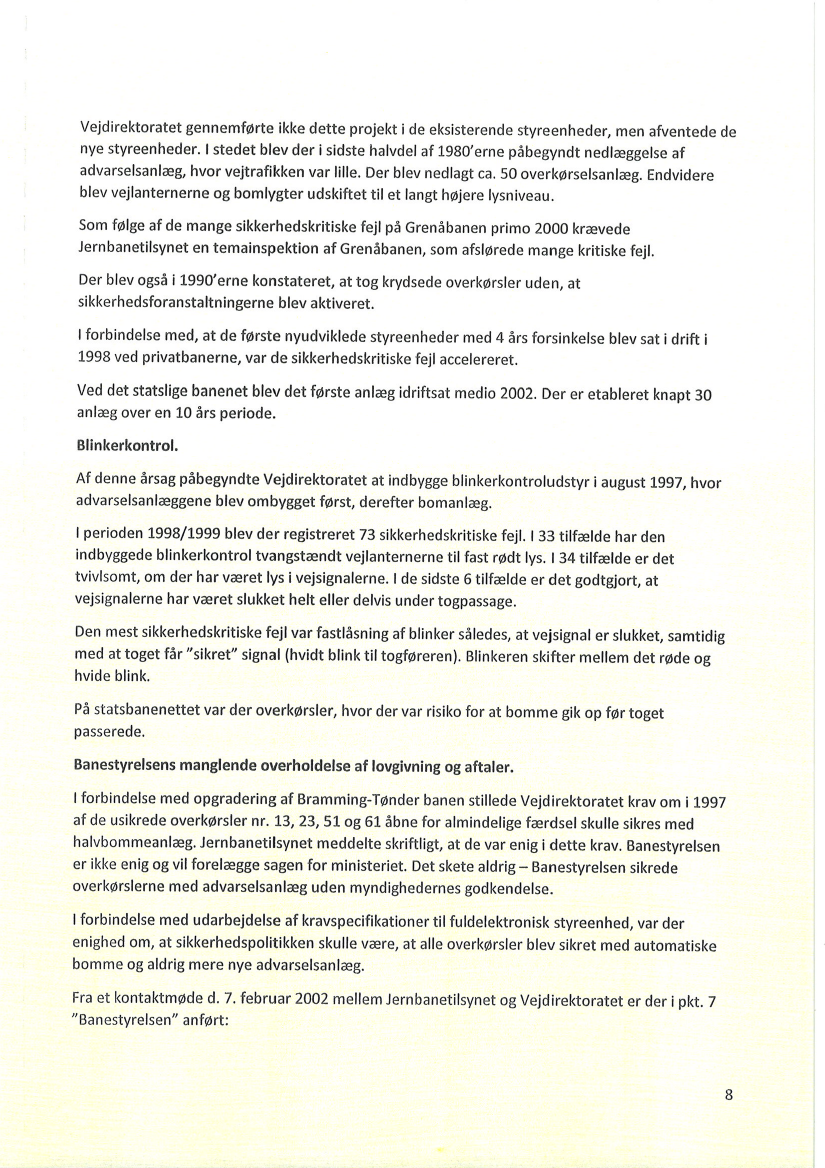 Vejdirektoratet gennemførte ikke dette projekt i de eksisterende styreenheder, men afventede de nye styreenheder. I stedet blev der i sidste halvdel af 1980'erne påbegyndt nedlæggelse af advarselsanlæg, hvor vejtrafikken var lille. Der blev nedlagt ca. 50 overkørselsanlæg. Endvidere blev vejlanternerne og bomlygter udskiftet til et langt højere lysniveau.

Som følge af de mange sikkerhedskritiske fejl på Grenåbanen primo 2000 krævede Jernbanetilsynet en temainspektion af Grenåbanen, som afslørede mange kritiske fejl.

Der blev også i 1990'erne konstateret, at tog krydsede overkørsler uden, at sikkerhedsforanstaltningerne blev aktiveret.

I forbindelse med, at de første nyudviklede styreenheder med 4 års forsinkelse blev sat i drift i 1998 ved privatbanerne, var de sikkerhedskritiske fejl accelereret.

Ved det statslige banenet blev det første anlæg idriftsat medio 2002. Der er etableret knapt 30 anlæg over en 10 års periode.

Blinkerkontrol.

Af denne årsag påbegyndte Vejdirektoratet at indbygge blinkerkontroludstyr i august 1997, hvor advarselsanlæggene blev ombygget først, derefter bomanlæg.

I perioden 1998/1999 blev der registreret 73 sikkerhedskritiske fejl. I 33 tilfælde har den indbyggede blinkerkontrol tvangstændt vejlanternerne til fast rødt lys. I 34 tilfælde er det tvivlsomt, om der har været lys i vejsignalerne. I de sidste 6 tilfælde er det godtgjort, at vejsignalerne har været slukket helt eller delvis under togpassage.

Den mest sikkerhedskritiske fejl var fastlåsning af blinker således, at vejsignal er slukket, samtidig med at toget får "sikret" signal (hvidt blink til togføreren). Blinkeren skifter mellem det røde og hvide blink.

På statsbanenettet var der overkørsler, hvor der var risiko for at bomme gik op før toget passerede.

Banestyrelsens manglende overholdelse af lovgivning og aftaler.

I forbindelse med opgradering af Bramming-Tønder banen stillede Vejdirektoratet krav om i 1997 af de usikrede overkørsler nr. 13, 23, 51 og 61 åbne for almindelige færdsel skulle sikres med halvbommeanlæg. Jernbanetilsynet meddelte skriftligt, at de var enig i dette krav. Banestyrelsen er ikke enig og vil forelægge sagen for ministeriet. Det skete aldrig – Banestyrelsen sikrede overkørslerne med advarselsanlæg uden myndighedernes godkendelse.

I forbindelse med udarbejdelse af kravspecifikationer til fuldelektronisk styreenhed, var der enighed om, at sikkerhedspolitikken skulle være, at alle overkørsler blev sikret med automatiske bomme og aldrig mere nye advarselsanlæg.

Fra et kontaktmøde d. 7. februar 2002 mellem Jernbanetilsynet og Vejdirektoratet er der i pkt. 7 "Banestyrelsen" anført:

8